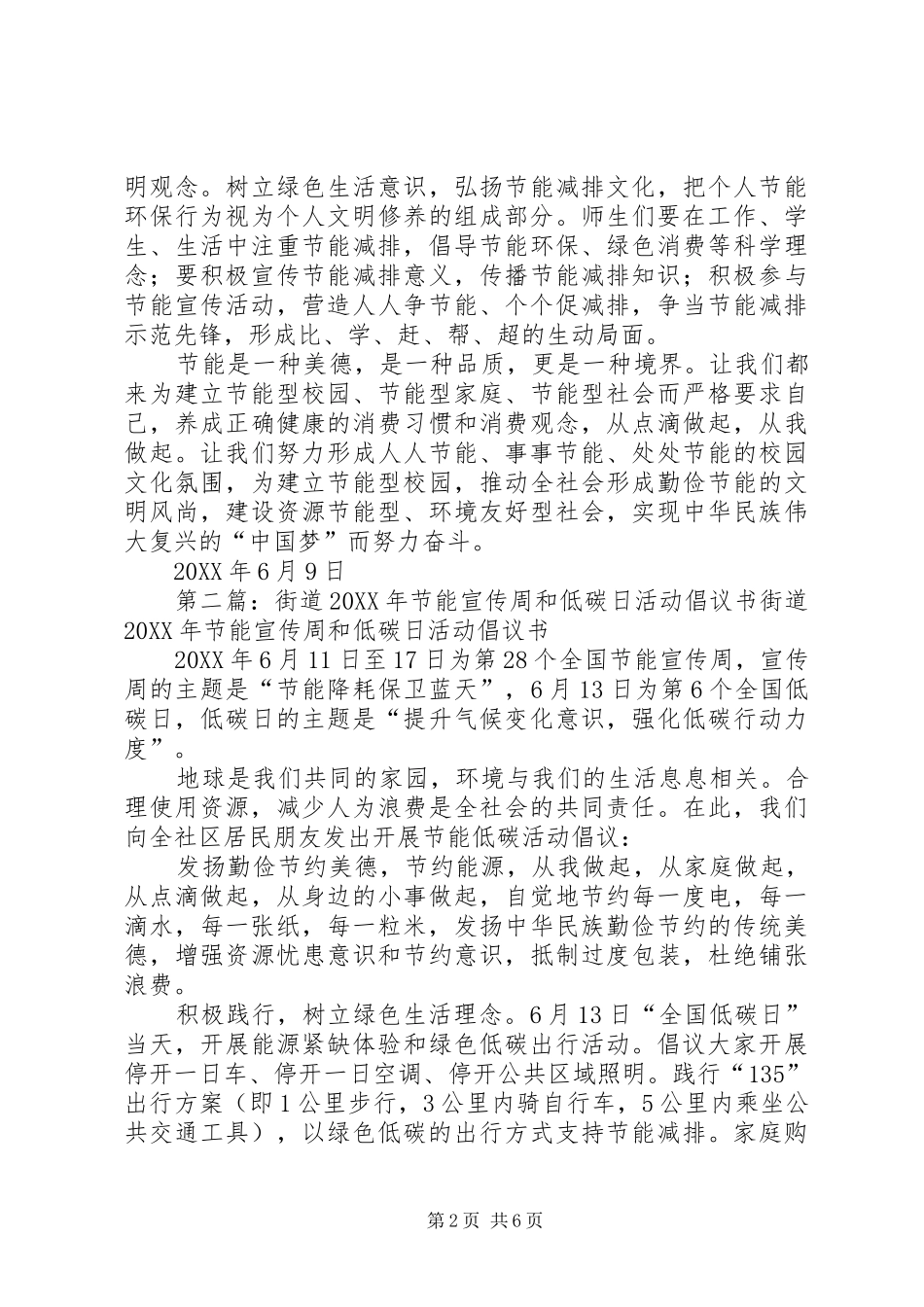 明观念。树立绿色生活意识，弘扬节能减排文化，把个人节能环保行为视为个人文明修养的组成部分。师生们要在工作、学生、生活中注重节能减排，倡导节能环保、绿色消费等科学理念；要积极宣传节能减排意义，传播节能减排知识；积极参与节能宣传活动，营造人人争节能、个个促减排，争当节能减排示范先锋，形成比、学、赶、帮、超的生动局面。

节能是一种美德，是一种品质，更是一种境界。让我们都来为建立节能型校园、节能型家庭、节能型社会而严格要求自己，养成正确健康的消费习惯和消费观念，从点滴做起，从我做起。让我们努力形成人人节能、事事节能、处处节能的校园文化氛围，为建立节能型校园，推动全社会形成勤俭节能的文明风尚，建设资源节能型、环境友好型社会，实现中华民族伟大复兴的“中国梦”而努力奋斗。

20XX年6月9日

第二篇：街道20XX年节能宣传周和低碳日活动倡议书街道20XX年节能宣传周和低碳日活动倡议书

20XX年6月11日至17日为第28个全国节能宣传周，宣传周的主题是“节能降耗保卫蓝天”，6月13日为第6个全国低碳日，低碳日的主题是“提升气候变化意识，强化低碳行动力度”。

地球是我们共同的家园，环境与我们的生活息息相关。合理使用资源，减少人为浪费是全社会的共同责任。在此，我们向全社区居民朋友发出开展节能低碳活动倡议：

发扬勤俭节约美德，节约能源，从我做起，从家庭做起，从点滴做起，从身边的小事做起，自觉地节约每一度电，每一滴水，每一张纸，每一粒米，发扬中华民族勤俭节约的传统美德，增强资源忧患意识和节约意识，抵制过度包装，杜绝铺张浪费。

积极践行，树立绿色生活理念。6月13日“全国低碳日”当天，开展能源紧缺体验和绿色低碳出行活动。倡议大家开展停开一日车、停开一日空调、停开公共区域照明。践行“135”出行方案（即1公里步行，3公里内骑自行车，5公里内乘坐公共交通工具），以绿色低碳的出行方式支持节能减排。家庭购

第2页 共6页